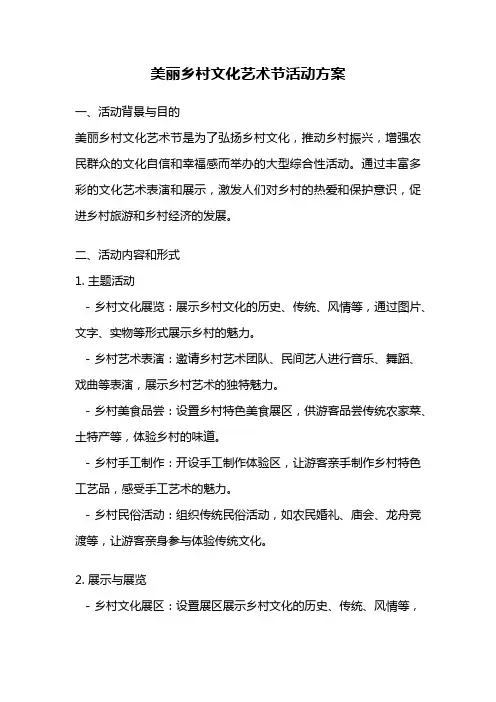 美丽乡村文化艺术节活动方案

一、活动背景与目的

美丽乡村文化艺术节是为了弘扬乡村文化，推动乡村振兴，增强农民群众的文化自信和幸福感而举办的大型综合性活动。通过丰富多彩的文化艺术表演和展示，激发人们对乡村的热爱和保护意识，促进乡村旅游和乡村经济的发展。

二、活动内容和形式

1. 主题活动

- 乡村文化展览：展示乡村文化的历史、传统、风情等，通过图片、文字、实物等形式展示乡村的魅力。

- 乡村艺术表演：邀请乡村艺术团队、民间艺人进行音乐、舞蹈、戏曲等表演，展示乡村艺术的独特魅力。

- 乡村美食品尝：设置乡村特色美食展区，供游客品尝传统农家菜、土特产等，体验乡村的味道。

- 乡村手工制作：开设手工制作体验区，让游客亲手制作乡村特色工艺品，感受手工艺术的魅力。

- 乡村民俗活动：组织传统民俗活动，如农民婚礼、庙会、龙舟竞渡等，让游客亲身参与体验传统文化。

2. 展示与展览

- 乡村文化展区：设置展区展示乡村文化的历史、传统、风情等，